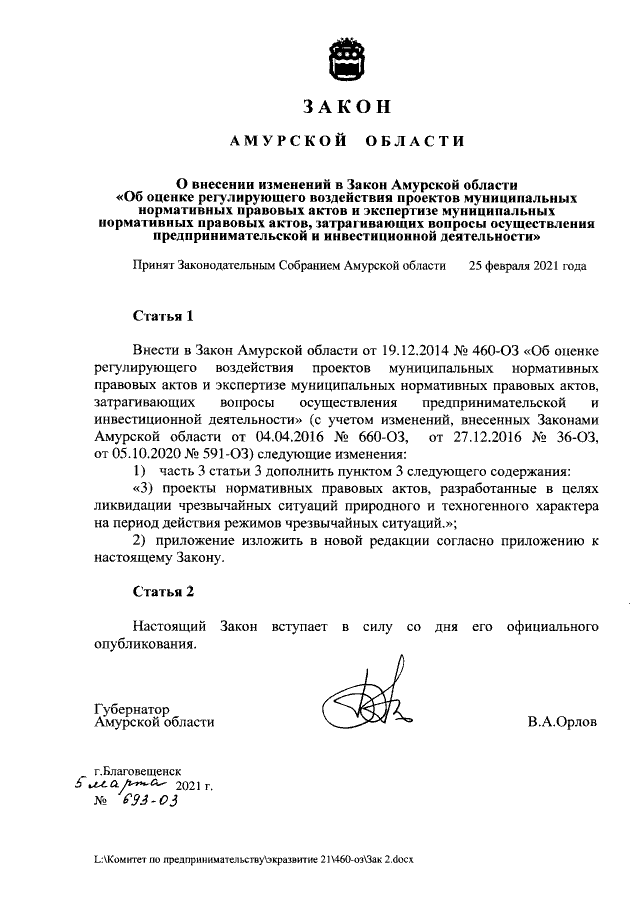 ЗАКОН

АМУРСКОЙ ОБЛАСТИ

О внесении изменений в Закон Амурской области «Об оценке регулирующего воздействия проектов муниципальных нормативных правовых актов и экспертизе муниципальных нормативных правовых актов, затрагивающих вопросы осуществления предпринимательской и инвестиционной деятельности»

Принят Законодательным Собранием Амурской области 25 февраля 2021 года

Статья 1

Внести в Закон Амурской области от 19.12.2014 № 460-ОЗ «Об оценке регулирующего воздействия проектов муниципальных нормативных правовых актов и экспертизе муниципальных нормативных правовых актов, затрагивающих вопросы осуществления предпринимательской и инвестиционной деятельности» (с учетом изменений, внесенных Законами Амурской области от 04.04.2016 № 660-ОЗ, от 27.12.2016 № 36-ОЗ, от 05.10.2020 № 591-ОЗ) следующие изменения:

1) часть 3 статьи 3 дополнить пунктом 3 следующего содержания:

«3) проекты нормативных правовых актов, разработанные в целях ликвидации чрезвычайных ситуаций природного и техногенного характера на период действия режимов чрезвычайных ситуаций.»;

2) приложение изложить в новой редакции согласно приложению к настоящему Закону.

Статья 2

Настоящий Закон вступает в силу со дня его официального опубликования.

Губернатор
Амурской области

В.А.Орлов

г.Благовещенск
5 марта 2021 г.
№ 693-ОЗ

L:\Комитет по предпринимательству\экразвитие 21\460-оз\Зак 2.docx